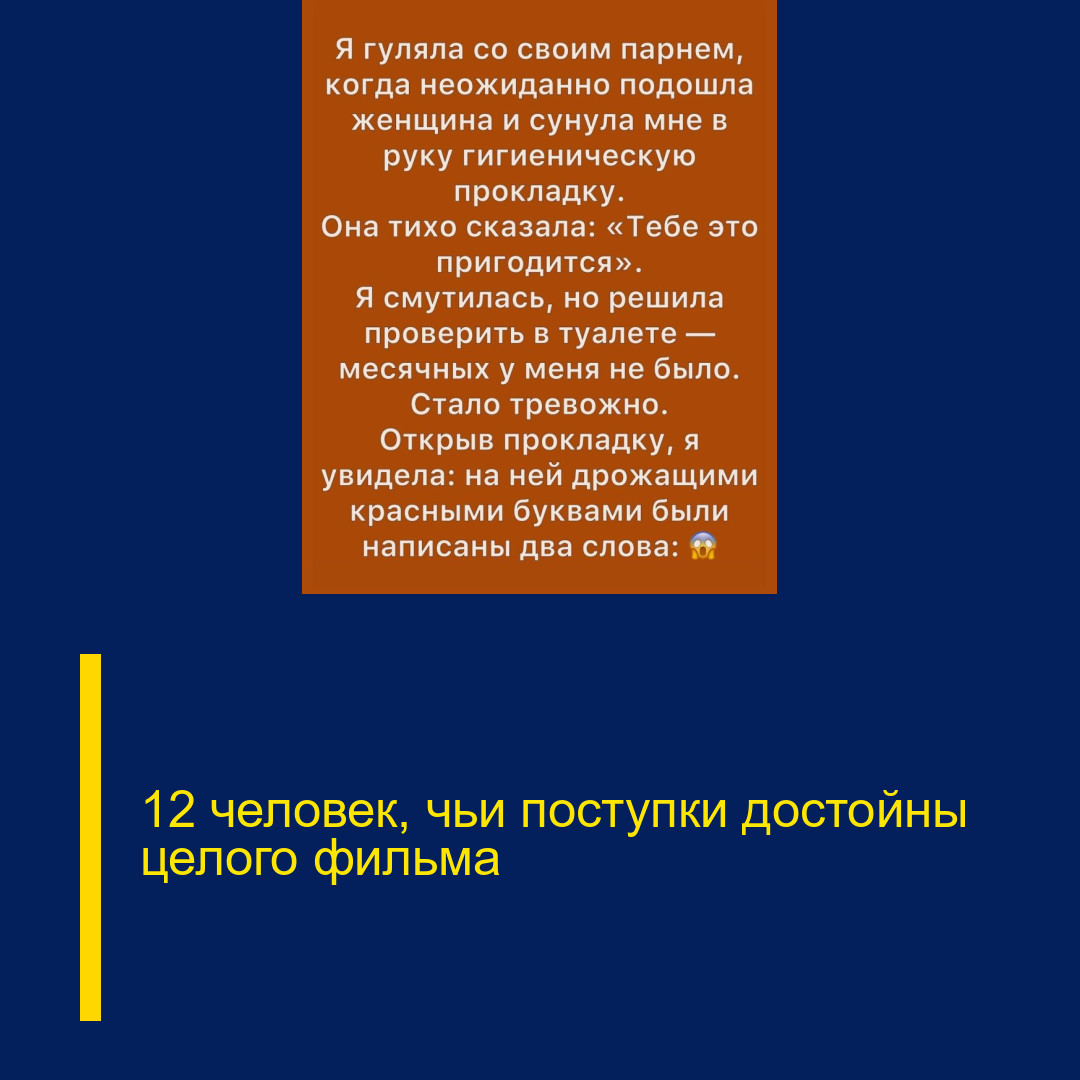 Я гуляла со своим парнем, когда неожиданно подошла женщина и сунула мне в руку гигиеническую прокладку.
Она тихо сказала: «Тебе это пригодится».
Я смутилась, но решила проверить в туалете — месячных у меня не было.
Стало тревожно.
Открыв прокладку, я увидела: на ней дрожащими красными буквами были написаны два слова: 😱

12 человек, чьи поступки достойны целого фильма